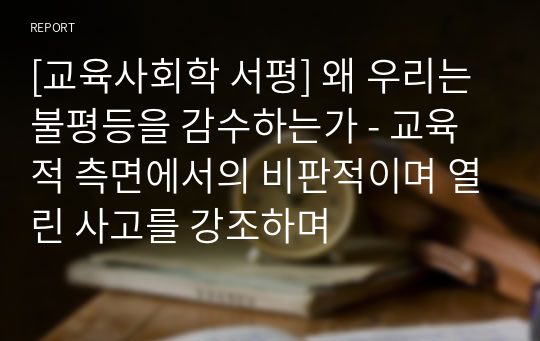 REPORT

[교육사회학 서평] 왜 우리는 불평등을 감수하는가 - 교육적 측면에서의 비판적이며 열린 사고를 강조하며